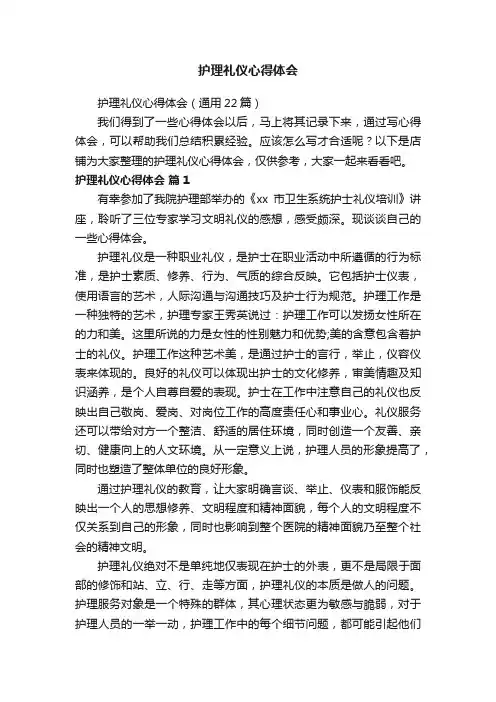 护理礼仪心得体会

护理礼仪心得体会（通用22篇）

我们得到了一些心得体会以后，马上将其记录下来，通过写心得体会，可以帮助我们总结积累经验。应该怎么写才合适呢？以下是店铺为大家整理的护理礼仪心得体会，仅供参考，大家一起来看看吧。

护理礼仪心得体会 篇1

有幸参加了我院护理部举办的《xx 市卫生系统护士礼仪培训》讲座，聆听了三位专家学习文明礼仪的感想，感受颇深。现谈谈自己的一些心得体会。

护理礼仪是一种职业礼仪，是护士在职业活动中所遵循的行为标准，是护士素质、修养、行为、气质的综合反映。它包括护士仪表，使用语言的艺术，人际沟通与沟通技巧及护士行为规范。护理工作是一种独特的艺术，护理专家王秀英说过：护理工作可以发扬女性所在的力和美。这里所说的力是女性的性别魅力和优势;美的含意包含着护士的礼仪。护理工作这种艺术美，是通过护士的言行，举止，仪容仪表来体现的。良好的礼仪可以体现出护士的文化修养，审美情趣及知识涵养，是个人自尊自爱的表现。护士在工作中注意自己的礼仪也反映出自己敬岗、爱岗、对岗位工作的高度责任心和事业心。礼仪服务还可以带给对方一个整洁、舒适的居住环境，同时创造一个友善、亲切、健康向上的人文环境。从一定意义上说，护理人员的形象提高了，同时也塑造了整体单位的良好形象。

通过护理礼仪的教育，让大家明确言谈、举止、仪表和服饰能反映出一个人的思想修养、文明程度和精神面貌，每个人的文明程度不仅关系到自己的形象，同时也影响到整个医院的精神面貌乃至整个社会的精神文明。

护理礼仪绝对不是单纯地仅表现在护士的外表，更不是局限于面部的修饰和站、立、行、走等方面，护理礼仪的本质是做人的问题。护理服务对象是一个特殊的群体，其心理状态更为敏感与脆弱，对于护理人员的一举一动，护理工作中的每个细节问题，都可能引起他们